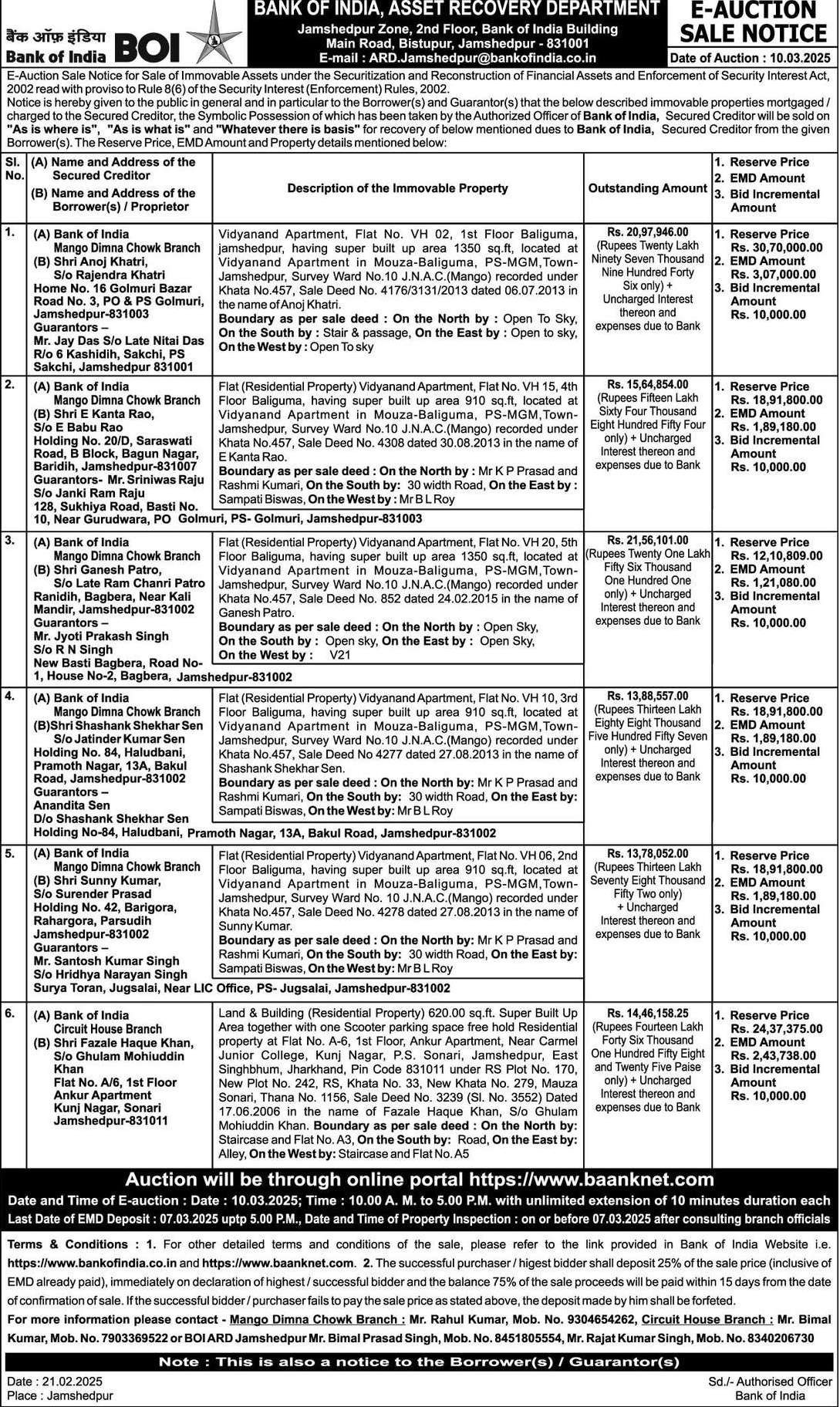 बैंक ऑफ़ इंडिया
Bank of India BOI

BANK OF INDIA, ASSET RECOVERY DEPARTMENT
Jamshedpur Zone, 2nd Floor, Bank of India Building
Main Road, Bistupur, Jamshedpur - 831001
E-mail : ARD.Jamshedpur@bankofindia.co.in

E-AUCTION SALE NOTICE
Date of Auction : 10.03.2025

E-Auction Sale Notice for Sale of Immovable Assets under the Securitization and Reconstruction of Financial Assets and Enforcement of Security Interest Act, 2002 read with proviso to Rule 8(6) of the Security Interest (Enforcement) Rules, 2002.
Notice is hereby given to the public in general and in particular to the Borrower(s) and Guarantor(s) that the below described immovable properties mortgaged / charged to the Secured Creditor, the Symbolic Possession of which has been taken by the Authorized Officer of Bank of India, Secured Creditor will be sold on "As is where is", "As is what is" and "Whatever there is basis" for recovery of below mentioned dues to Bank of India, Secured Creditor from the given Borrower(s). The Reserve Price, EMD Amount and Property details mentioned below:

| Sl. No. | (A) Name and Address of the Secured Creditor (B) Name and Address of the Borrower(s) / Proprietor | Description of the Immovable Property | Outstanding Amount | 1. Reserve Price 2. EMD Amount 3. Bid Incremental Amount |
|---|---|---|---|---|
| 1. | (A) Bank of India Mango Dimna Chowk Branch (B) Shri Anoj Khatri, S/o Rajendra Khatri Home No. 16 Golmuri Bazar Road No. 3, PO & PS Golmuri, Jamshedpur-831003 Guarantors – Mr. Jay Das S/o Late Nitai Das R/o 6 Kashidih, Sakchi, PS Sakchi, Jamshedpur 831001 | Vidyanand Apartment, Flat No. VH 02, 1st Floor Baliguma, jamshedpur, having super built up area 1350 sq.ft, located at Vidyanand Apartment in Mouza-Baliguma, PS-MGM,Town-Jamshedpur, Survey Ward No.10 J.N.A.C.(Mango) recorded under Khata No.457, Sale Deed No. 4176/3131/2013 dated 06.07.2013 in the name of Anoj Khatri. Boundary as per sale deed : On the North by : Open To Sky, On the South by : Stair & passage, On the East by : Open to sky, On the West by : Open To sky | Rs. 20,97,946.00 (Rupees Twenty Lakh Ninety Seven Thousand Nine Hundred Forty Six only) + Uncharged Interest thereon and expenses due to Bank | 1. Reserve Price Rs. 30,70,000.00 2. EMD Amount Rs. 3,07,000.00 3. Bid Incremental Amount Rs. 10,000.00 |
| 2. | (A) Bank of India Mango Dimna Chowk Branch (B) Shri E Kanta Rao, S/o E Babu Rao Holding No. 20/D, Saraswati Road, B Block, Bagun Nagar, Baridih, Jamshedpur-831007 Guarantors- Mr. Sriniwas Raju S/o Janki Ram Raju 128, Sukhiya Road, Basti No. 10, Near Gurudwara, PO Golmuri, PS- Golmuri, Jamshedpur-831003 | Flat (Residential Property) Vidyanand Apartment, Flat No. VH 15, 4th Floor Baliguma, having super built up area 910 sq.ft, located at Vidyanand Apartment in Mouza-Baliguma, PS-MGM,Town-Jamshedpur, Survey Ward No.10 J.N.A.C.(Mango) recorded under Khata No.457, Sale Deed No. 4308 dated 30.08.2013 in the name of E Kanta Rao. Boundary as per sale deed : On the North by : Mr K P Prasad and Rashmi Kumari, On the South by: 30 width Road, On the East by : Sampati Biswas, On the West by : Mr B L Roy | Rs. 15,64,854.00 (Rupees Fifteen Lakh Sixty Four Thousand Eight Hundred Fifty Four only) + Uncharged Interest thereon and expenses due to Bank | 1. Reserve Price Rs. 18,91,800.00 2. EMD Amount Rs. 1,89,180.00 3. Bid Incremental Amount Rs. 10,000.00 |
| 3. | (A) Bank of India Mango Dimna Chowk Branch (B) Shri Ganesh Patro, S/o Late Ram Chanri Patro Ranidih, Bagbera, Near Kali Mandir, Jamshedpur-831002 Guarantors – Mr. Jyoti Prakash Singh S/o R N Singh New Basti Bagbera, Road No-1, House No-2, Bagbera, Jamshedpur-831002 | Flat (Residential Property) Vidyanand Apartment, Flat No. VH 20, 5th Floor Baliguma, having super built up area 1350 sq.ft, located at Vidyanand Apartment in Mouza-Baliguma, PS-MGM,Town-Jamshedpur, Survey Ward No.10 J.N.A.C.(Mango) recorded under Khata No.457, Sale Deed No. 852 dated 24.02.2015 in the name of Ganesh Patro. Boundary as per sale deed : On the North by : Open Sky, On the South by : Open sky, On the East by : Open Sky, On the West by : V21 | Rs. 21,56,101.00 (Rupees Twenty One Lakh Fifty Six Thousand One Hundred One only) + Uncharged Interest thereon and expenses due to Bank | 1. Reserve Price Rs. 12,10,809.00 2. EMD Amount Rs. 1,21,080.00 3. Bid Incremental Amount Rs. 10,000.00 |
| 4. | (A) Bank of India Mango Dimna Chowk Branch (B)Shri Shashank Shekhar Sen S/o Jatinder Kumar Sen Holding No. 84, Haludbani, Pramoth Nagar, 13A, Bakul Road, Jamshedpur-831002 Guarantors – Anandita Sen D/o Shashank Shekhar Sen Holding No-84, Haludbani, Pramoth Nagar, 13A, Bakul Road, Jamshedpur-831002 | Flat (Residential Property) Vidyanand Apartment, Flat No. VH 10, 3rd Floor Baliguma, having super built up area 910 sq.ft, located at Vidyanand Apartment in Mouza-Baliguma, PS-MGM,Town-Jamshedpur, Survey Ward No.10 J.N.A.C.(Mango) recorded under Khata No.457, Sale Deed No 4277 dated 27.08.2013 in the name of Shashank Shekhar Sen. Boundary as per sale deed : On the North by: Mr K P Prasad and Rashmi Kumari, On the South by: 30 width Road, On the East by: Sampati Biswas, On the West by: Mr B L Roy | Rs. 13,88,557.00 (Rupees Thirteen Lakh Eighty Eight Thousand Five Hundred Fifty Seven only) + Uncharged Interest thereon and expenses due to Bank | 1. Reserve Price Rs. 18,91,800.00 2. EMD Amount Rs. 1,89,180.00 3. Bid Incremental Amount Rs. 10,000.00 |
| 5. | (A) Bank of India Mango Dimna Chowk Branch (B) Shri Sunny Kumar, S/o Surender Prasad Holding No. 42, Barigora, Rahargora, Parsudih Jamshedpur-831002 Guarantors – Mr. Santosh Kumar Singh S/o Hridhya Narayan Singh Surya Toran, Jugsalai, Near LIC Office, PS- Jugsalai, Jamshedpur-831002 | Flat (Residential Property) Vidyanand Apartment, Flat No. VH 06, 2nd Floor Baliguma, having super built up area 910 sq.ft, located at Vidyanand Apartment in Mouza-Baliguma, PS-MGM,Town-Jamshedpur, Survey Ward No. 10 J.N.A.C.(Mango) recorded under Khata No.457, Sale Deed No. 4278 dated 27.08.2013 in the name of Sunny Kumar. Boundary as per sale deed : On the North by: Mr K P Prasad and Rashmi Kumari, On the South by: 30 width Road, On the East by: Sampati Biswas, On the West by: Mr B L Roy | Rs. 13,78,052.00 (Rupees Thirteen Lakh Seventy Eight Thousand Fifty Two only) + Uncharged Interest thereon and expenses due to Bank | 1. Reserve Price Rs. 18,91,800.00 2. EMD Amount Rs. 1,89,180.00 3. Bid Incremental Amount Rs. 10,000.00 |
| 6. | (A) Bank of India Circuit House Branch (B) Shri Fazale Haque Khan, S/o Ghulam Mohiuddin Khan Flat No. A/6, 1st Floor Ankur Apartment Kunj Nagar, Sonari Jamshedpur-831011 | Land & Building (Residential Property) 620.00 sq.ft. Super Built Up Area together with one Scooter parking space free hold Residential property at Flat No. A-6, 1st Floor, Ankur Apartment, Near Carmel Junior College, Kunj Nagar, P.S. Sonari, Jamshedpur, East Singhbhum, Jharkhand, Pin Code 831011 under RS Plot No. 170, New Plot No. 242, RS, Khata No. 33, New Khata No. 279, Mauza Sonari, Thana No. 1156, Sale Deed No. 3239 (Sl. No. 3552) Dated 17.06.2006 in the name of Fazale Haque Khan, S/o Ghulam Mohiuddin Khan. Boundary as per sale deed : On the North by: Staircase and Flat No. A3, On the South by: Road, On the East by: Alley, On the West by: Staircase and Flat No. A5 | Rs. 14,46,158.25 (Rupees Fourteen Lakh Forty Six Thousand One Hundred Fifty Eight and Twenty Five Paise only) + Uncharged Interest thereon and expenses due to Bank | 1. Reserve Price Rs. 24,37,375.00 2. EMD Amount Rs. 2,43,738.00 3. Bid Incremental Amount Rs. 10,000.00 |

Auction will be through online portal https://www.baanknet.com
Date and Time of E-auction : Date : 10.03.2025; Time : 10.00 A. M. to 5.00 P.M. with unlimited extension of 10 minutes duration each
Last Date of EMD Deposit : 07.03.2025 uptp 5.00 P.M., Date and Time of Property Inspection : on or before 07.03.2025 after consulting branch officials

Terms & Conditions : 1. For other detailed terms and conditions of the sale, please refer to the link provided in Bank of India Website i.e. https://www.bankofindia.co.in and https://www.baanknet.com. 2. The successful purchaser / higest bidder shall deposit 25% of the sale price (inclusive of EMD already paid), immediately on declaration of highest / successful bidder and the balance 75% of the sale proceeds will be paid within 15 days from the date of confirmation of sale. If the successful bidder / purchaser fails to pay the sale price as stated above, the deposit made by him shall be forfeted.
For more information please contact - Mango Dimna Chowk Branch : Mr. Rahul Kumar, Mob. No. 9304654262, Circuit House Branch : Mr. Bimal Kumar, Mob. No. 7903369522 or BOI ARD Jamshedpur Mr. Bimal Prasad Singh, Mob. No. 8451805554, Mr. Rajat Kumar Singh, Mob. No. 8340206730

Note : This is also a notice to the Borrower(s) / Guarantor(s)

Date : 21.02.2025
Place : Jamshedpur

Sd./- Authorised Officer
Bank of India